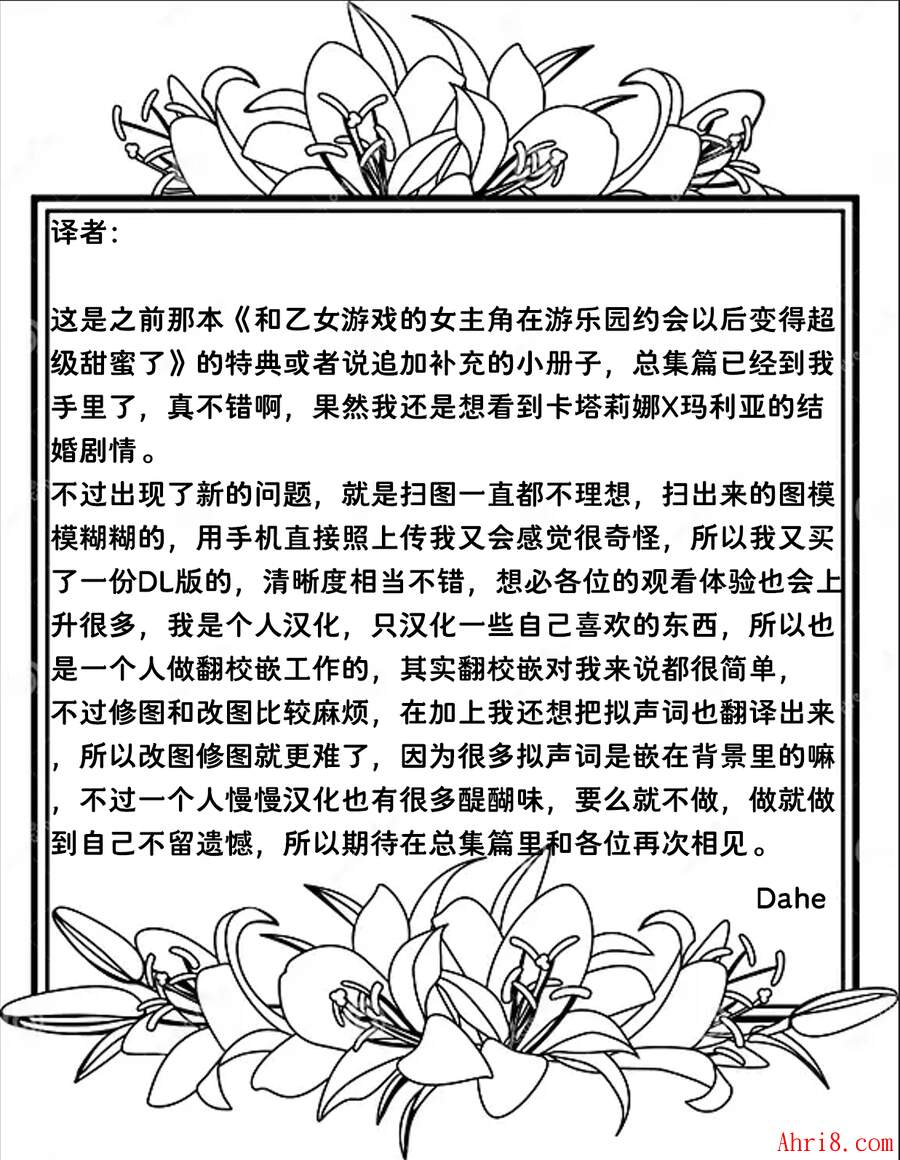 译者：

这是之前那本《和乙女游戏的女主角在游乐园约会以后变得超级甜蜜了》的特典或者说追加补充的小册子，总集篇已经到我手里了，真不错啊，果然我还是想看到卡塔莉娜X玛利亚的结婚剧情。
不过出现了新的问题，就是扫图一直都不理想，扫出来的图模模糊糊的，用手机直接照上传我又会感觉很奇怪，所以我又买了一份DL版的，清晰度相当不错，想必各位的观看体验也会上升很多，我是个人汉化，只汉化一些自己喜欢的东西，所以也是一个人做翻校嵌工作的，其实翻校嵌对我来说都很简单，
不过修图和改图比较麻烦，在加上我还想把拟声词也翻译出来，所以改图修图就更难了，因为很多拟声词是嵌在背景里的嘛，不过一个人慢慢汉化也有很多醍醐味，要么就不做，做就做到自己不留遗憾，所以期待在总集篇里和各位再次相见。

Dahe

Ahri8.com